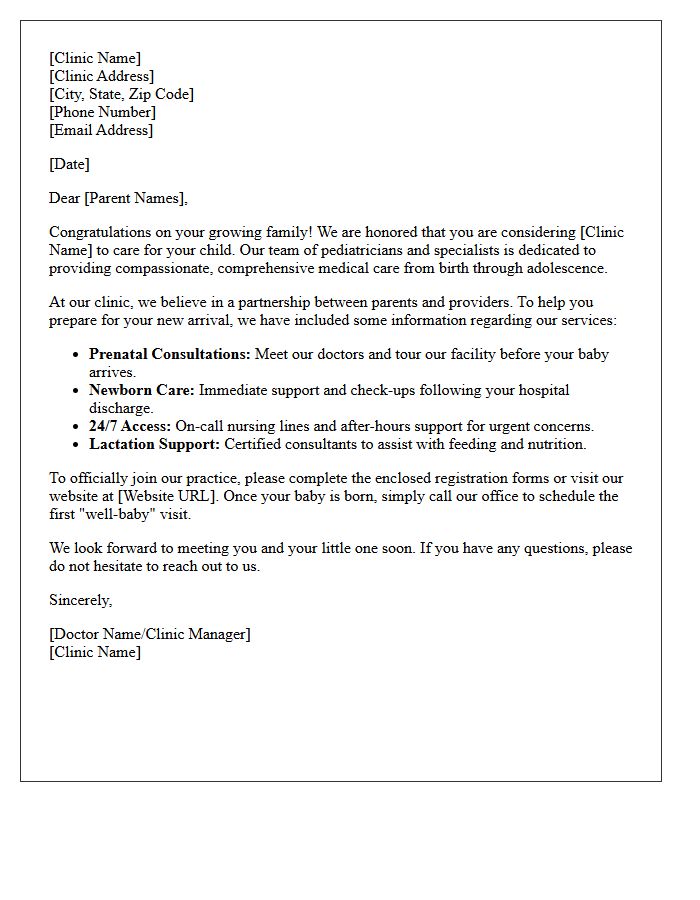 [Clinic Name]
[Clinic Address]
[City, State, Zip Code]
[Phone Number]
[Email Address]

[Date]

Dear [Parent Names],

Congratulations on your growing family! We are honored that you are considering [Clinic Name] to care for your child. Our team of pediatricians and specialists is dedicated to providing compassionate, comprehensive medical care from birth through adolescence.

At our clinic, we believe in a partnership between parents and providers. To help you prepare for your new arrival, we have included some information regarding our services:

• Prenatal Consultations: Meet our doctors and tour our facility before your baby arrives.
• Newborn Care: Immediate support and check-ups following your hospital discharge.
• 24/7 Access: On-call nursing lines and after-hours support for urgent concerns.
• Lactation Support: Certified consultants to assist with feeding and nutrition.

To officially join our practice, please complete the enclosed registration forms or visit our website at [Website URL]. Once your baby is born, simply call our office to schedule the first "well-baby" visit.

We look forward to meeting you and your little one soon. If you have any questions, please do not hesitate to reach out to us.

Sincerely,

[Doctor Name/Clinic Manager]
[Clinic Name]